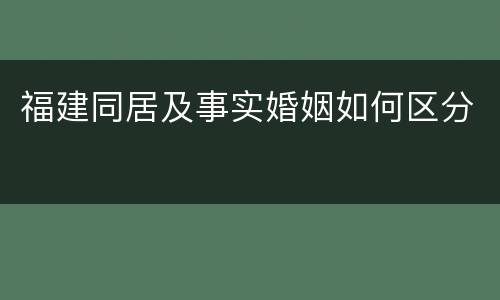 福建同居及事实婚姻如何区分